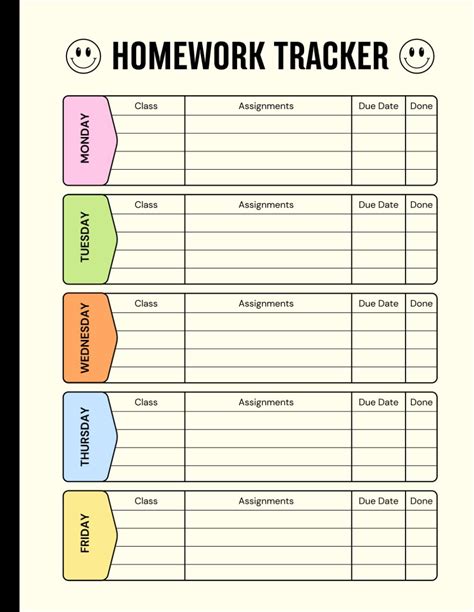 HOMEWORK TRACKER

MONDAY

| Class | Assignments | Due Date | Done |
|---|---|---|---|
| | | | |
| | | | |
| | | | |
| | | | |

TUESDAY

| Class | Assignments | Due Date | Done |
|---|---|---|---|
| | | | |
| | | | |
| | | | |
| | | | |

WEDNESDAY

| Class | Assignments | Due Date | Done |
|---|---|---|---|
| | | | |
| | | | |
| | | | |
| | | | |

THURSDAY

| Class | Assignments | Due Date | Done |
|---|---|---|---|
| | | | |
| | | | |
| | | | |
| | | | |

FRIDAY

| Class | Assignments | Due Date | Done |
|---|---|---|---|
| | | | |
| | | | |
| | | | |
| | | | |